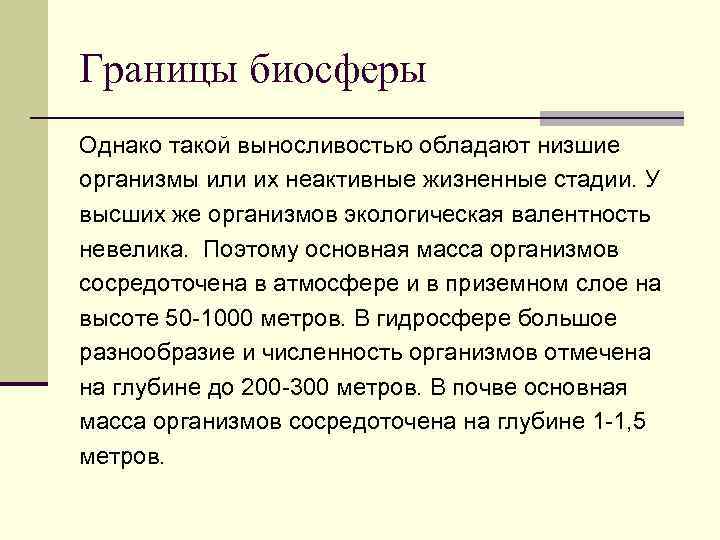 Границы биосферы

Однако такой выносливостью обладают низшие организмы или их неактивные жизненные стадии. У высших же организмов экологическая валентность невелика. Поэтому основная масса организмов сосредоточена в атмосфере и в приземном слое на высоте 50-1000 метров. В гидросфере большое разнообразие и численность организмов отмечена на глубине до 200-300 метров. В почве основная масса организмов сосредоточена на глубине 1-1,5 метров.